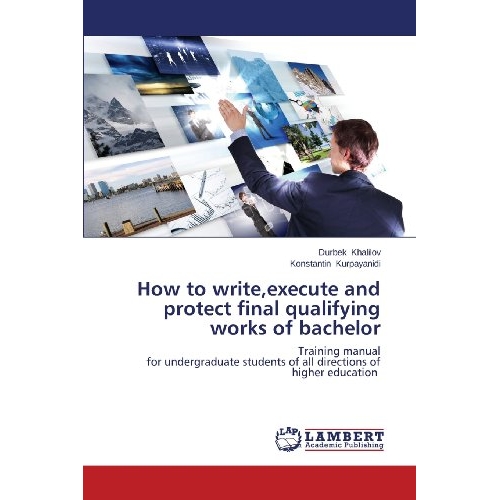 Durbek Khalilov
Konstantin Kurpayanidi

How to write,execute and protect final qualifying works of bachelor

Training manual
for undergraduate students of all directions of higher education

LAP
LAMBERT
Academic Publishing